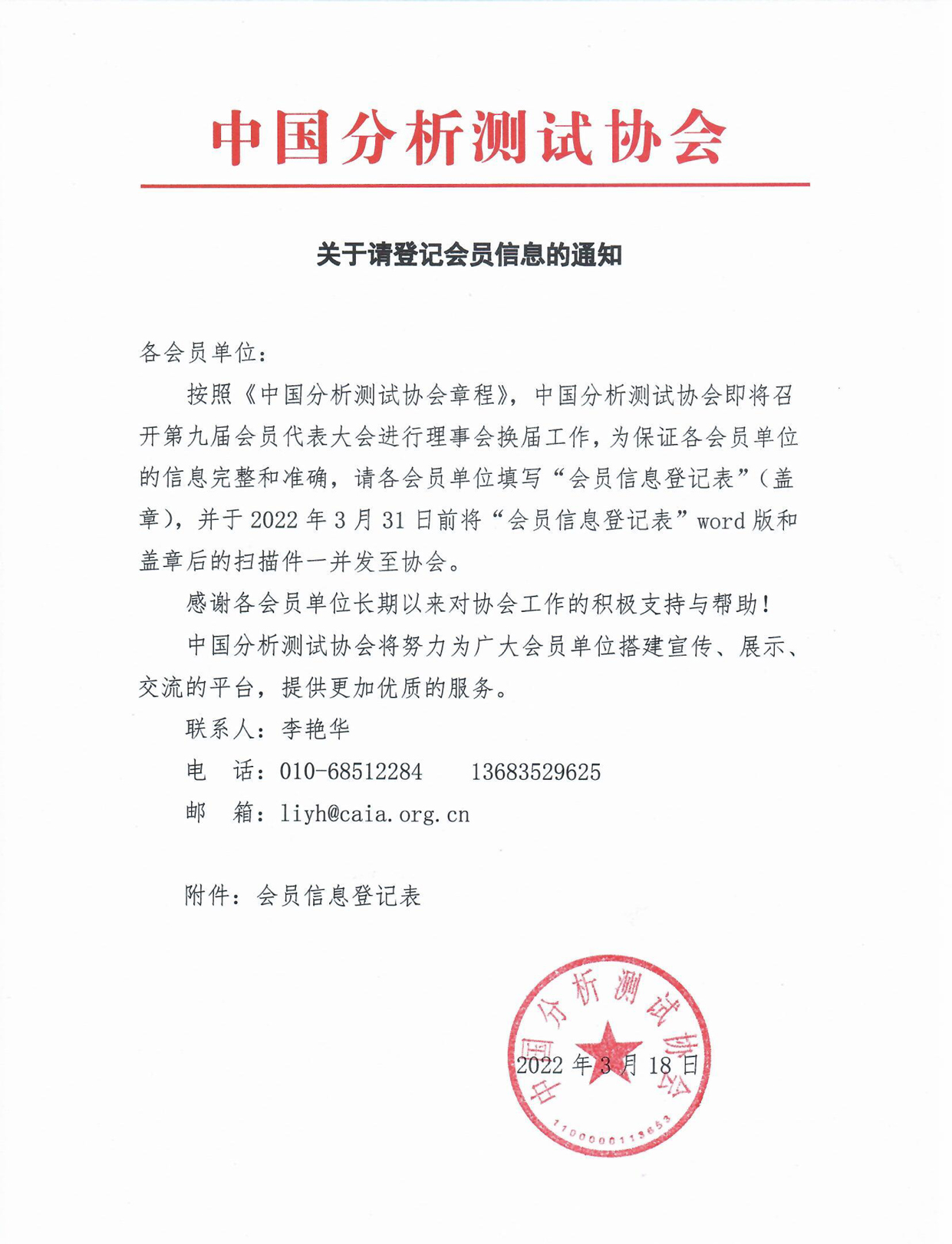 中国分析测试协会

关于请登记会员信息的通知

各会员单位：

按照《中国分析测试协会章程》，中国分析测试协会即将召开第九届会员代表大会进行理事会换届工作，为保证各会员单位的信息完整和准确，请各会员单位填写“会员信息登记表”（盖章），并于 2022 年 3 月 31 日前将“会员信息登记表”word 版和盖章后的扫描件一并发至协会。

感谢各会员单位长期以来对协会工作的积极支持与帮助！

中国分析测试协会将努力为广大会员单位搭建宣传、展示、交流的平台，提供更加优质的服务。

联系人：李艳华

电　话：010-68512284　　13683529625

邮　箱：liyh@caia.org.cn

附件：会员信息登记表

中国分析测试协会

1100000113653

2022 年 3 月 18 日